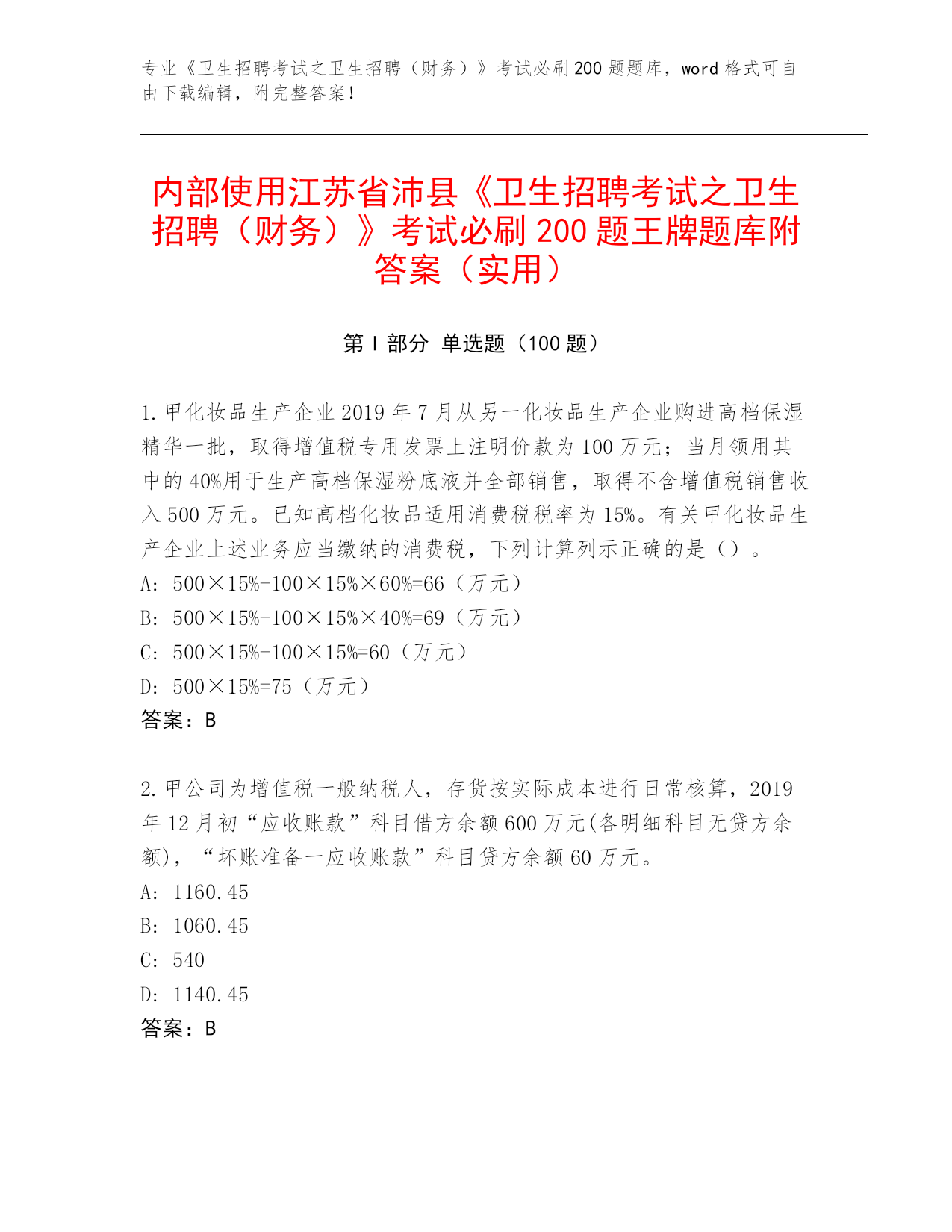 专业《卫生招聘考试之卫生招聘（财务）》考试必刷200题题库，word格式可自由下载编辑，附完整答案！

内部使用江苏省沛县《卫生招聘考试之卫生招聘（财务）》考试必刷200题王牌题库附答案（实用）

第Ⅰ部分 单选题（100题）

1.甲化妆品生产企业2019年7月从另一化妆品生产企业购进高档保湿精华一批，取得增值税专用发票上注明价款为100万元；当月领用其中的40%用于生产高档保湿粉底液并全部销售，取得不含增值税销售收入500万元。已知高档化妆品适用消费税税率为15%。有关甲化妆品生产企业上述业务应当缴纳的消费税，下列计算列示正确的是（）。
A: 500×15%-100×15%×60%=66（万元）
B: 500×15%-100×15%×40%=69（万元）
C: 500×15%-100×15%=60（万元）
D: 500×15%=75（万元）
答案：B

2.甲公司为增值税一般纳税人，存货按实际成本进行日常核算，2019年12月初“应收账款”科目借方余额600万元(各明细科目无贷方余额)，“坏账准备一应收账款”科目贷方余额60万元。
A: 1160.45
B: 1060.45
C: 540
D: 1140.45
答案：B